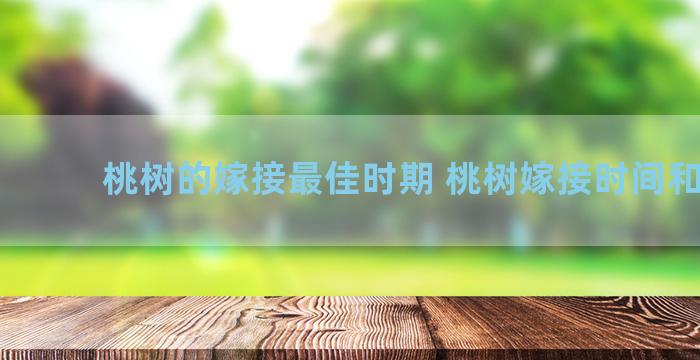 桃树的嫁接最佳时期 桃树嫁接时间和